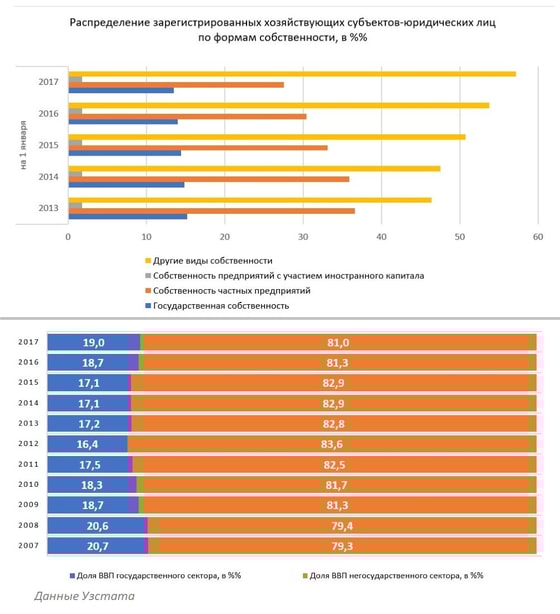 Распределение зарегистрированных хозяйствующих субъектов-юридических лиц по формам собственности, в %%

на 1 января

2017
2016
2015
2014
2013

0
10
20
30
40
50
60

Другие виды собственности
Собственность предприятий с участием иностранного капитала
Собственность частных предприятий
Государственная собственность

| | | |
|---|---|---|
| 2017 | 19,0 | 81,0 |
| 2016 | 18,7 | 81,3 |
| 2015 | 17,1 | 82,9 |
| 2014 | 17,1 | 82,9 |
| 2013 | 17,2 | 82,8 |
| 2012 | 16,4 | 83,6 |
| 2011 | 17,5 | 82,5 |
| 2010 | 18,3 | 81,7 |
| 2009 | 18,7 | 81,3 |
| 2008 | 20,6 | 79,4 |
| 2007 | 20,7 | 79,3 |

Доля ВВП государственного сектора, в %%
Доля ВВП негосударственного сектора, в %%

Данные Узстата